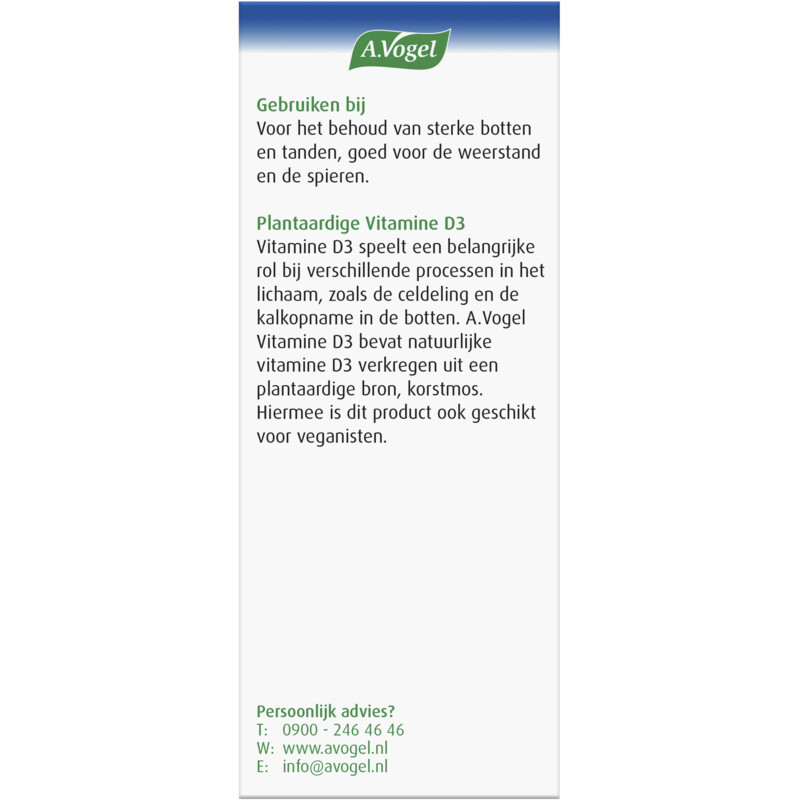 A.Vogel

Gebruiken bij
Voor het behoud van sterke botten en tanden, goed voor de weerstand en de spieren.

Plantaardige Vitamine D3
Vitamine D3 speelt een belangrijke rol bij verschillende processen in het lichaam, zoals de celdeling en de kalkopname in de botten. A.Vogel Vitamine D3 bevat natuurlijke vitamine D3 verkregen uit een plantaardige bron, korstmos. Hiermee is dit product ook geschikt voor veganisten.

Persoonlijk advies?
T: 0900 - 246 46 46
W: www.avogel.nl
E: info@avogel.nl